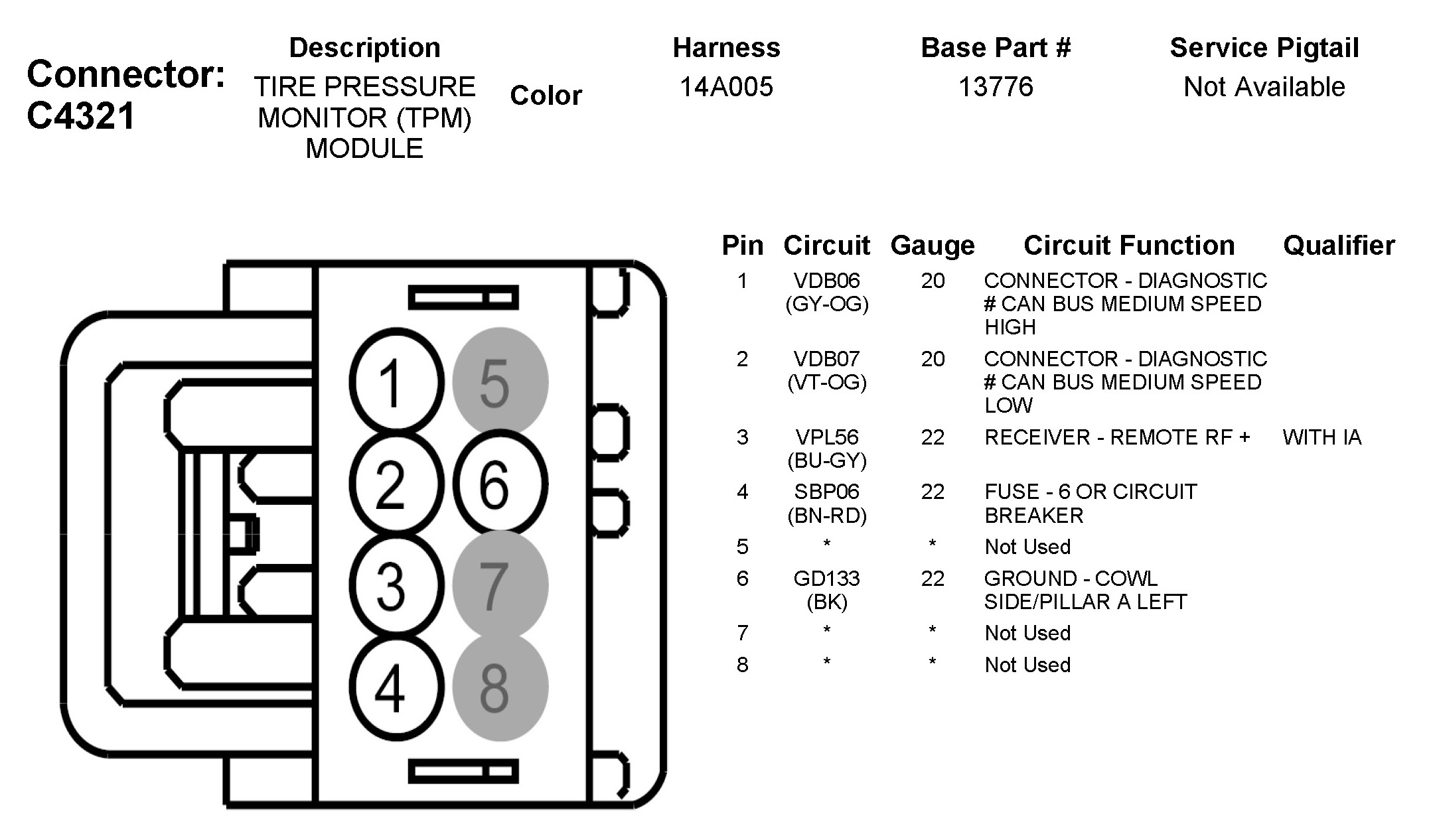 Connector: C4321

| Description | Color | Harness | Base Part # | Service Pigtail |
|---|---|---|---|---|
| TIRE PRESSURE MONITOR (TPM) MODULE | | 14A005 | 13776 | Not Available |

1 5
2 6
3 7
4 8

| Pin | Circuit | Gauge | Circuit Function | Qualifier |
|---|---|---|---|---|
| 1 | VDB06 (GY-OG) | 20 | CONNECTOR - DIAGNOSTIC # CAN BUS MEDIUM SPEED HIGH | |
| 2 | VDB07 (VT-OG) | 20 | CONNECTOR - DIAGNOSTIC # CAN BUS MEDIUM SPEED LOW | |
| 3 | VPL56 (BU-GY) | 22 | RECEIVER - REMOTE RF + | WITH IA |
| 4 | SBP06 (BN-RD) | 22 | FUSE - 6 OR CIRCUIT BREAKER | |
| 5 | * | * | Not Used | |
| 6 | GD133 (BK) | 22 | GROUND - COWL SIDE/PILLAR A LEFT | |
| 7 | * | * | Not Used | |
| 8 | * | * | Not Used | |